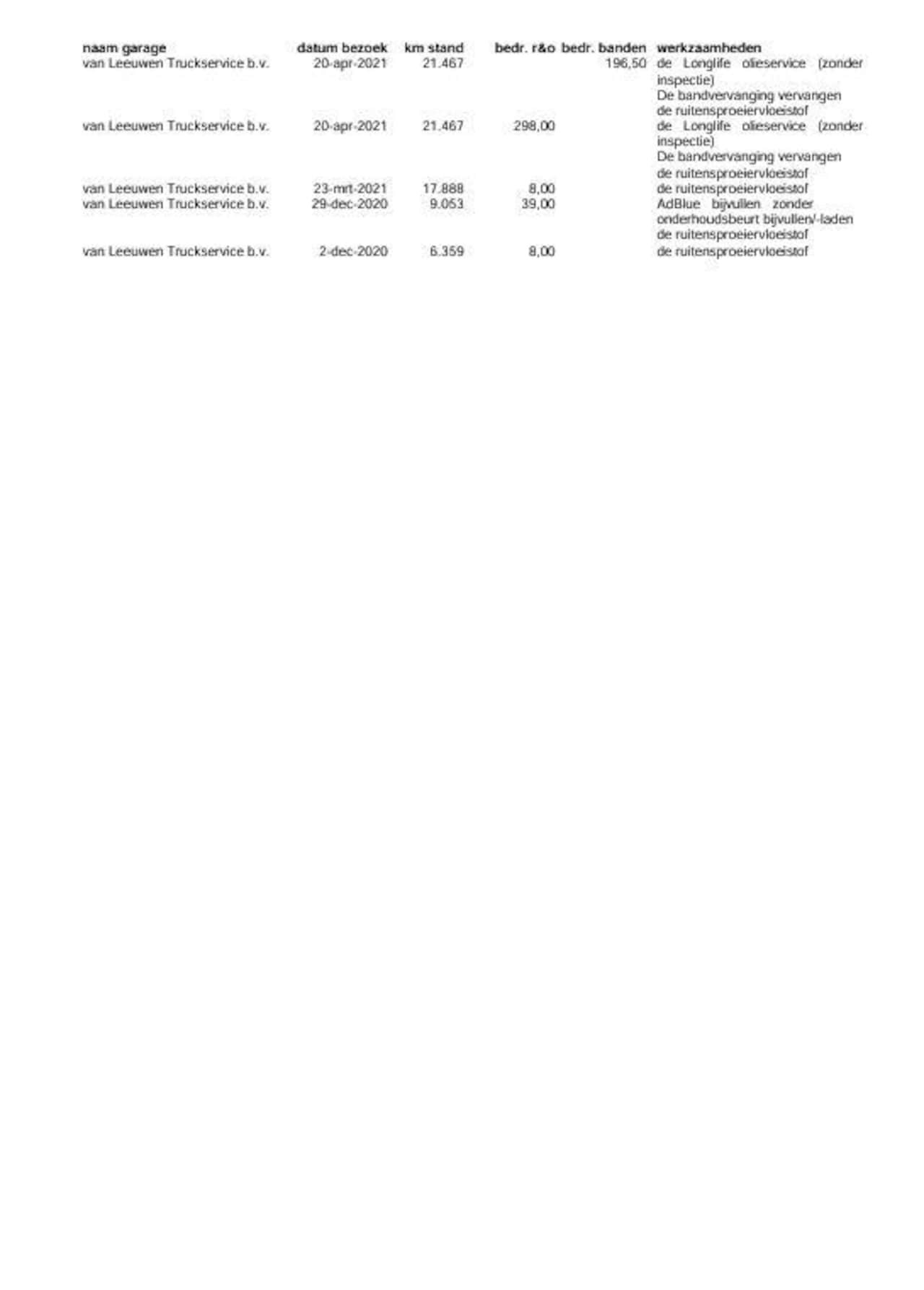 | naam garage | datum bezoek | km stand | bedr. r&o | bedr. banden | werkzaamheden |
|---|---|---|---|---|---|
| van Leeuwen Truckservice b.v. | 20-apr-2021 | 21.467 | | 196,50 | de Longlife olieservice (zonder inspectie) De bandvervanging vervangen de ruitensproeiervloeistof |
| van Leeuwen Truckservice b.v. | 20-apr-2021 | 21.467 | 298,00 | | de Longlife olieservice (zonder inspectie) De bandvervanging vervangen de ruitensproeiervloeistof |
| van Leeuwen Truckservice b.v. | 23-mrt-2021 | 17.888 | 8,00 | | de ruitensproeiervloeistof |
| van Leeuwen Truckservice b.v. | 29-dec-2020 | 9.053 | 39,00 | | AdBlue bijvullen zonder onderhoudsbeurt bijvullen/-laden de ruitensproeiervloeistof |
| van Leeuwen Truckservice b.v. | 2-dec-2020 | 6.359 | 8,00 | | de ruitensproeiervloeistof |